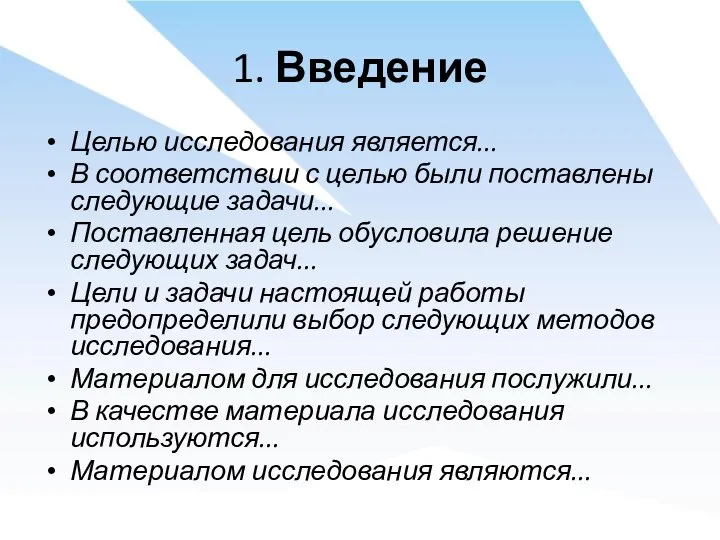 1. Введение

• Целью исследования является...
• В соответствии с целью были поставлены следующие задачи...
• Поставленная цель обусловила решение следующих задач...
• Цели и задачи настоящей работы предопределили выбор следующих методов исследования...
• Материалом для исследования послужили...
• В качестве материала исследования используются...
• Материалом исследования являются...